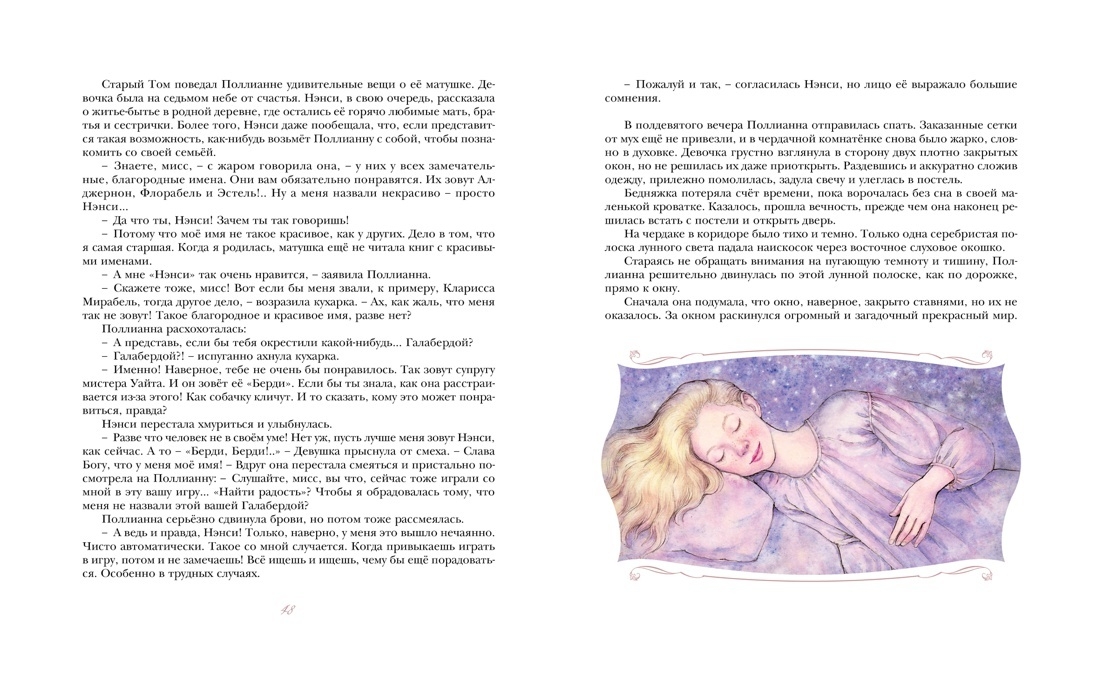 Старый Том поведал Поллианне удивительные вещи о её матушке. Девочка была на седьмом небе от счастья. Нэнси, в свою очередь, рассказала о житье-бытье в родной деревне, где остались её горячо любимые мать, братья и сестрички. Более того, Нэнси даже пообещала, что, если представится такая возможность, как-нибудь возьмёт Поллианну с собой, чтобы познакомить со своей семьёй.

– Знаете, мисс, – с жаром говорила она, – у них у всех замечательные, благородные имена. Они вам обязательно понравятся. Их зовут Алджернон, Флорабель и Эстель!.. Ну а меня назвали некрасиво – просто Нэнси...

– Да что ты, Нэнси! Зачем ты так говоришь!

– Потому что моё имя не такое красивое, как у других. Дело в том, что я самая старшая. Когда я родилась, матушка ещё не читала книг с красивыми именами.

– А мне «Нэнси» так очень нравится, – заявила Поллианна.

– Скажете тоже, мисс! Вот если бы меня звали, к примеру, Кларисса Мирабель, тогда другое дело, – возразила кухарка. – Ах, как жаль, что меня так не зовут! Такое благородное и красивое имя, разве нет?

Поллианна расхохоталась:

– А представь, если бы тебя окрестили какой-нибудь... Галабердой?

– Галабердой?! – испуганно ахнула кухарка.

– Именно! Наверное, тебе не очень бы понравилось. Так зовут супругу мистера Уайта. И он зовёт её «Берди». Если бы ты знала, как она расстраивается из-за этого! Как собачку кличут. И то сказать, кому это может понравиться, правда?

Нэнси перестала хмуриться и улыбнулась.

– Разве что человек не в своём уме! Нет уж, пусть лучше меня зовут Нэнси, как сейчас. А то – «Берди, Берди!..» – Девушка прыснула от смеха. – Слава Богу, что у меня моё имя! – Вдруг она перестала смеяться и пристально посмотрела на Поллианну: – Слушайте, мисс, вы что, сейчас тоже играли со мной в эту вашу игру... «Найти радость»? Чтобы я обрадовалась тому, что меня не назвали этой вашей Галабердой?

Поллианна серьёзно сдвинула брови, но потом тоже рассмеялась.

– А ведь и правда, Нэнси! Только, наверно, у меня это вышло нечаянно. Чисто автоматически. Такое со мной случается. Когда привыкаешь играть в игру, потом и не замечаешь! Всё ищешь и ищешь, чему бы ещё порадоваться. Особенно в трудных случаях.

48

– Пожалуй и так, – согласилась Нэнси, но лицо её выражало большие сомнения.

В полдевятого вечера Поллианна отправилась спать. Заказанные сетки от мух ещё не привезли, и в чердачной комнатёнке снова было жарко, словно в духовке. Девочка грустно взглянула в сторону двух плотно закрытых окон, но не решилась их даже приоткрыть. Раздевшись и аккуратно сложив одежду, прилежно помолилась, задула свечу и улеглась в постель.

Бедняжка потеряла счёт времени, пока ворочалась без сна в своей маленькой кроватке. Казалось, прошла вечность, прежде чем она наконец решилась встать с постели и открыть дверь.

На чердаке в коридоре было тихо и темно. Только одна серебристая полоска лунного света падала наискосок через восточное слуховое окошко.

Стараясь не обращать внимания на пугающую темноту и тишину, Поллианна решительно двинулась по этой лунной полоске, как по дорожке, прямо к окну.

Сначала она подумала, что окно, наверное, закрыто ставнями, но их не оказалось. За окном раскинулся огромный и загадочный прекрасный мир.